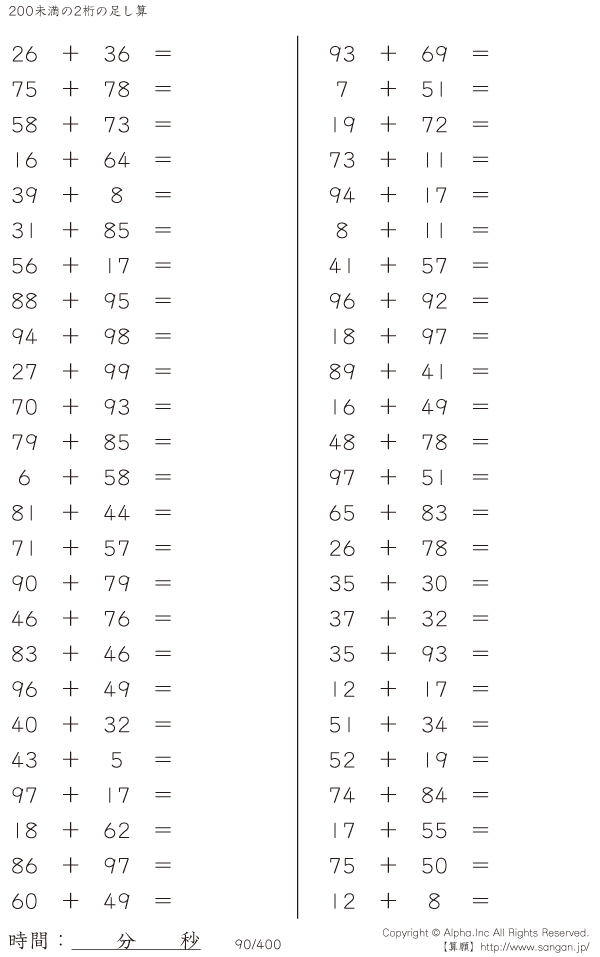 200未満の2桁の足し算

$26 + 36 =$
$75 + 78 =$
$58 + 73 =$
$16 + 64 =$
$39 + 8 =$
$31 + 85 =$
$56 + 17 =$
$88 + 95 =$
$94 + 98 =$
$27 + 99 =$
$70 + 93 =$
$79 + 85 =$
$6 + 58 =$
$81 + 44 =$
$71 + 57 =$
$90 + 79 =$
$46 + 76 =$
$83 + 46 =$
$96 + 49 =$
$40 + 32 =$
$43 + 5 =$
$97 + 17 =$
$18 + 62 =$
$86 + 97 =$
$60 + 49 =$

$93 + 69 =$
$7 + 51 =$
$19 + 72 =$
$73 + 11 =$
$94 + 17 =$
$8 + 11 =$
$41 + 57 =$
$96 + 92 =$
$18 + 97 =$
$89 + 41 =$
$16 + 49 =$
$48 + 78 =$
$97 + 51 =$
$65 + 83 =$
$26 + 78 =$
$35 + 30 =$
$37 + 32 =$
$35 + 93 =$
$12 + 17 =$
$51 + 34 =$
$52 + 19 =$
$74 + 84 =$
$17 + 55 =$
$75 + 50 =$
$12 + 8 =$

時間：____分____秒 90/400

Copyright © Alpha.Inc All Rights Reserved.
【算願】http://www.sangan.jp/